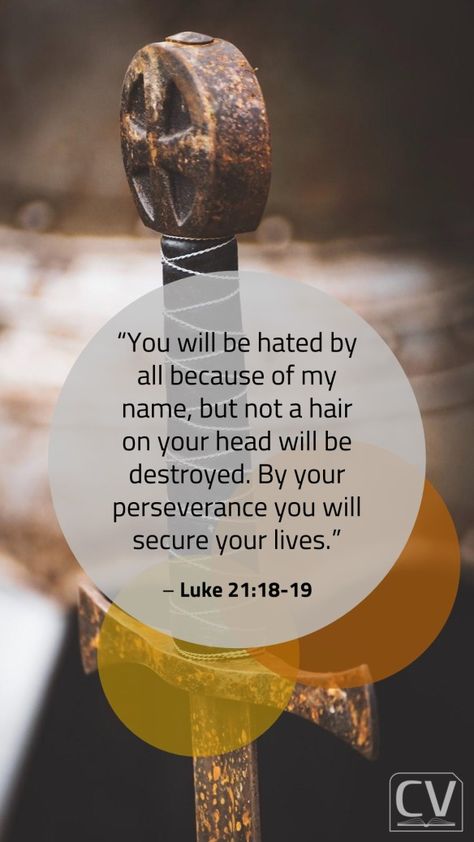 “You will be hated by all because of my name, but not a hair on your head will be destroyed. By your perseverance you will secure your lives.”

– Luke 21:18-19

CV